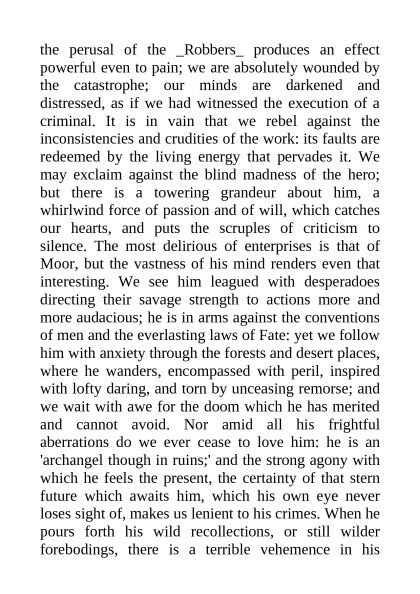 the perusal of the _Robbers_ produces an effect powerful even to pain; we are absolutely wounded by the catastrophe; our minds are darkened and distressed, as if we had witnessed the execution of a criminal. It is in vain that we rebel against the inconsistencies and crudities of the work: its faults are redeemed by the living energy that pervades it. We may exclaim against the blind madness of the hero; but there is a towering grandeur about him, a whirlwind force of passion and of will, which catches our hearts, and puts the scruples of criticism to silence. The most delirious of enterprises is that of Moor, but the vastness of his mind renders even that interesting. We see him leagued with desperadoes directing their savage strength to actions more and more audacious; he is in arms against the conventions of men and the everlasting laws of Fate: yet we follow him with anxiety through the forests and desert places, where he wanders, encompassed with peril, inspired with lofty daring, and torn by unceasing remorse; and we wait with awe for the doom which he has merited and cannot avoid. Nor amid all his frightful aberrations do we ever cease to love him: he is an 'archangel though in ruins;' and the strong agony with which he feels the present, the certainty of that stern future which awaits him, which his own eye never loses sight of, makes us lenient to his crimes. When he pours forth his wild recollections, or still wilder forebodings, there is a terrible vehemence in his